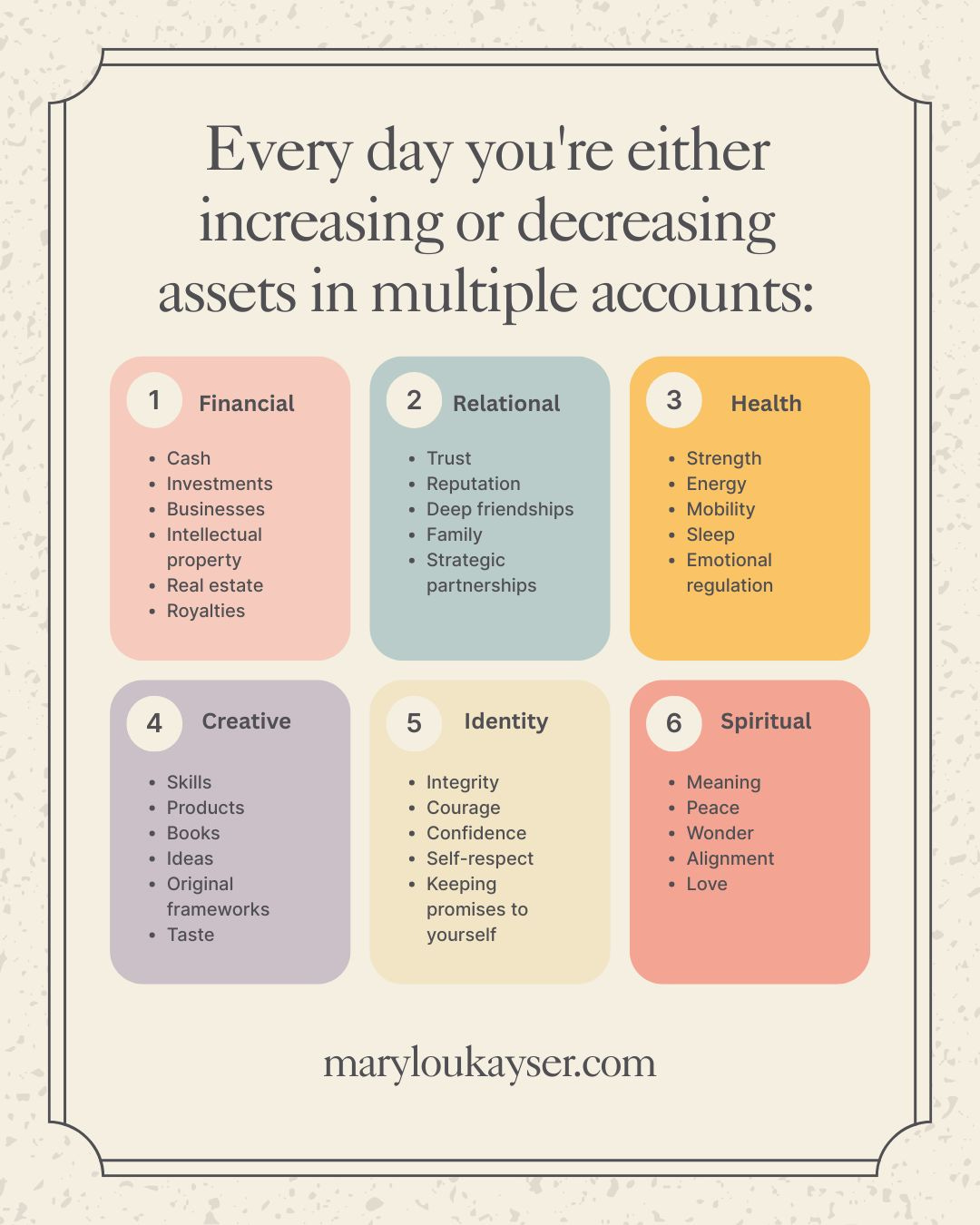 Every day you're either increasing or decreasing assets in multiple accounts:

1 Financial

- Cash
- Investments
- Businesses
- Intellectual property
- Real estate
- Royalties

2 Relational

- Trust
- Reputation
- Deep friendships
- Family
- Strategic partnerships

3 Health

- Strength
- Energy
- Mobility
- Sleep
- Emotional regulation

4 Creative

- Skills
- Products
- Books
- Ideas
- Original frameworks
- Taste

5 Identity

- Integrity
- Courage
- Confidence
- Self-respect
- Keeping promises to yourself

6 Spiritual

- Meaning
- Peace
- Wonder
- Alignment
- Love

maryloukayser.com